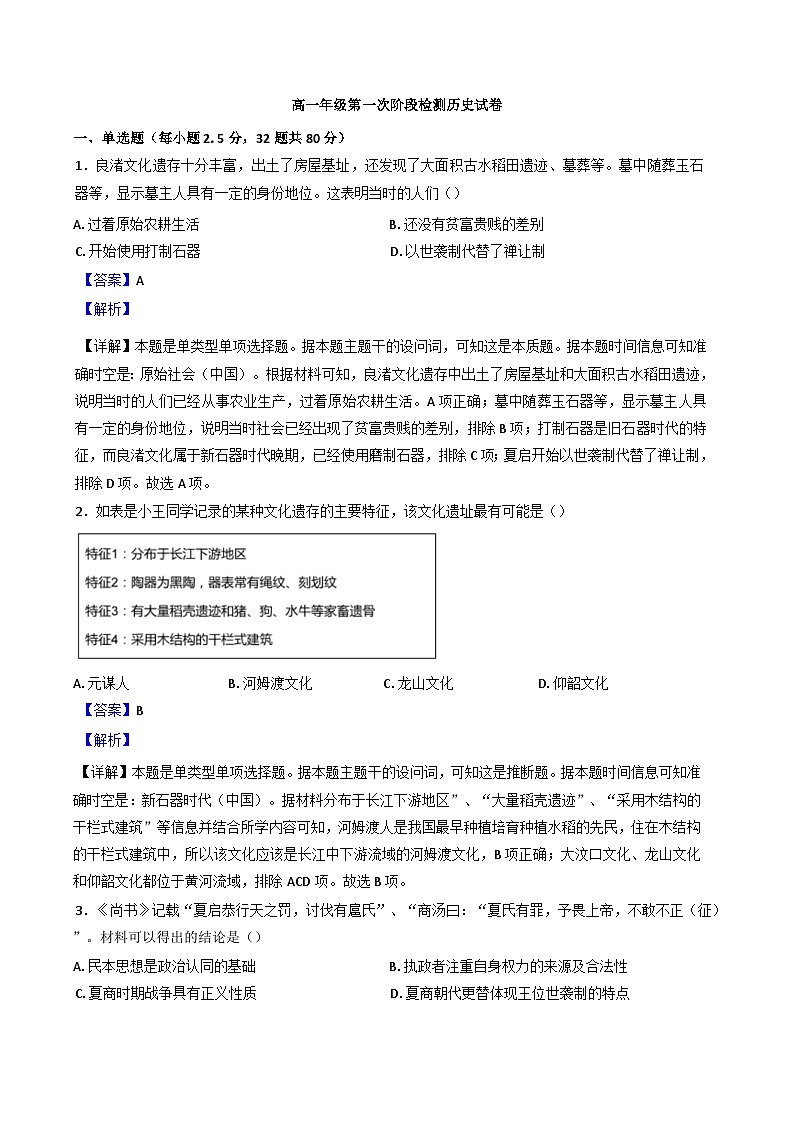 高一年级第一次阶段检测历史试卷

一、单选题（每小题 2.5 分，32 题共 80 分）

1．良渚文化遗存十分丰富，出土了房屋基址，还发现了大面积古水稻田遗迹、墓葬等。墓中随葬玉石器等，显示墓主人具有一定的身份地位。这表明当时的人们（）

A. 过着原始农耕生活
B. 还没有贫富贵贱的差别
C. 开始使用打制石器
D. 以世袭制代替了禅让制

【答案】A

【解析】

【详解】本题是单类型单项选择题。据本题主题干的设问词，可知这是本质题。据本题时间信息可知准确时空是：原始社会（中国）。根据材料可知，良渚文化遗存中出土了房屋基址和大面积古水稻田遗迹，说明当时的人们已经从事农业生产，过着原始农耕生活。A 项正确；墓中随葬玉石器等，显示墓主人具有一定的身份地位，说明当时社会已经出现了贫富贵贱的差别，排除 B 项；打制石器是旧石器时代的特征，而良渚文化属于新石器时代晚期，已经使用磨制石器，排除 C 项；夏启开始以世袭制代替了禅让制，排除 D 项。故选 A 项。

2．如表是小王同学记录的某种文化遗存的主要特征，该文化遗址最有可能是（）

特征1：分布于长江下游地区
特征2：陶器为黑陶，器表常有绳纹、刻划纹
特征3：有大量稻壳遗迹和猪、狗、水牛等家畜遗骨
特征4：采用木结构的干栏式建筑

A. 元谋人
B. 河姆渡文化
C. 龙山文化
D. 仰韶文化

【答案】B

【解析】

【详解】本题是单类型单项选择题。据本题主题干的设问词，可知这是推断题。据本题时间信息可知准确时空是：新石器时代（中国）。据材料分布于长江下游地区”、“大量稻壳遗迹”、“采用木结构的干栏式建筑”等信息并结合所学内容可知，河姆渡人是我国最早种植培育种植水稻的先民，住在木结构的干栏式建筑中，所以该文化应该是长江中下游流域的河姆渡文化，B 项正确；大汶口文化、龙山文化和仰韶文化都位于黄河流域，排除 ACD 项。故选 B 项。

3．《尚书》记载“夏启恭行天之罚，讨伐有扈氏”、“商汤曰：“夏氏有罪，予畏上帝，不敢不正（征）”。材料可以得出的结论是（）

A. 民本思想是政治认同的基础
B. 执政者注重自身权力的来源及合法性
C. 夏商时期战争具有正义性质
D. 夏商朝代更替体现王位世袭制的特点